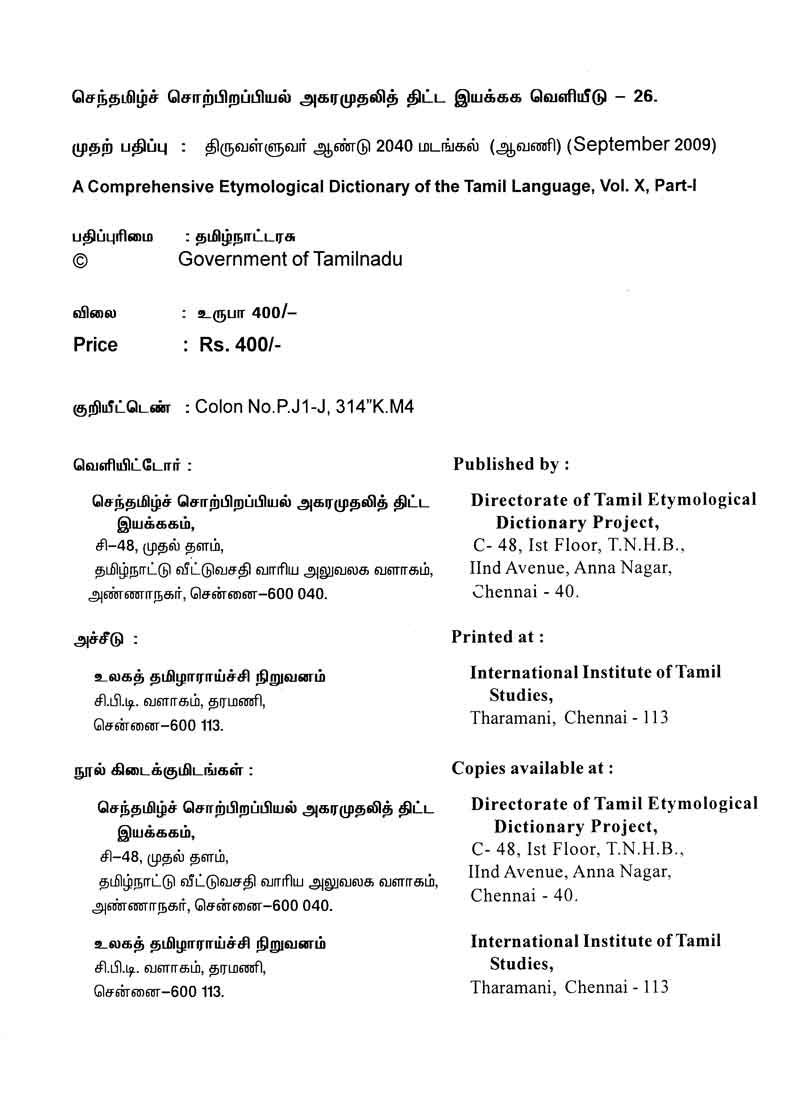 செந்தமிழ்ச் சொற்பிறப்பியல் அகரமுதலித் திட்ட இயக்கக வெளியீடு – 26.

முதற் பதிப்பு : திருவள்ளுவர் ஆண்டு 2040 மடங்கல் (ஆவணி) (September 2009)

A Comprehensive Etymological Dictionary of the Tamil Language, Vol. X, Part-I

பதிப்புரிமை : தமிழ்நாட்டரசு
© Government of Tamilnadu

விலை : உருபா 400/–
Price : Rs. 400/-

குறியீட்டெண் : Colon No.P.J1-J, 314"K.M4

வெளியிட்டோர் :

செந்தமிழ்ச் சொற்பிறப்பியல் அகரமுதலித் திட்ட இயக்ககம்,
சி–48, முதல் தளம்,
தமிழ்நாட்டு வீட்டுவசதி வாரிய அலுவலக வளாகம்,
அண்ணாநகர், சென்னை–600 040.

அச்சீடு :

உலகத் தமிழாராய்ச்சி நிறுவனம்
சி.பி.டி. வளாகம், தரமணி,
சென்னை–600 113.

நூல் கிடைக்குமிடங்கள் :

செந்தமிழ்ச் சொற்பிறப்பியல் அகரமுதலித் திட்ட இயக்ககம்,
சி–48, முதல் தளம்,
தமிழ்நாட்டு வீட்டுவசதி வாரிய அலுவலக வளாகம்,
அண்ணாநகர், சென்னை–600 040.

உலகத் தமிழாராய்ச்சி நிறுவனம்
சி.பி.டி. வளாகம், தரமணி,
சென்னை–600 113.

Published by :

Directorate of Tamil Etymological Dictionary Project,
C- 48, Ist Floor, T.N.H.B.,
IInd Avenue, Anna Nagar,
Chennai - 40.

Printed at :

International Institute of Tamil Studies,
Tharamani, Chennai - 113

Copies available at :

Directorate of Tamil Etymological Dictionary Project,
C- 48, Ist Floor, T.N.H.B.,
IInd Avenue, Anna Nagar,
Chennai - 40.

International Institute of Tamil Studies,
Tharamani, Chennai - 113